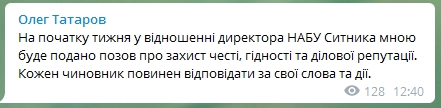 Олег Татаров
На початку тижня у відношенні директора НАБУ Ситника мною буде подано позов про захист честі, гідності та ділової репутації. Кожен чиновник повинен відповідати за свої слова та дії.
128 12:40